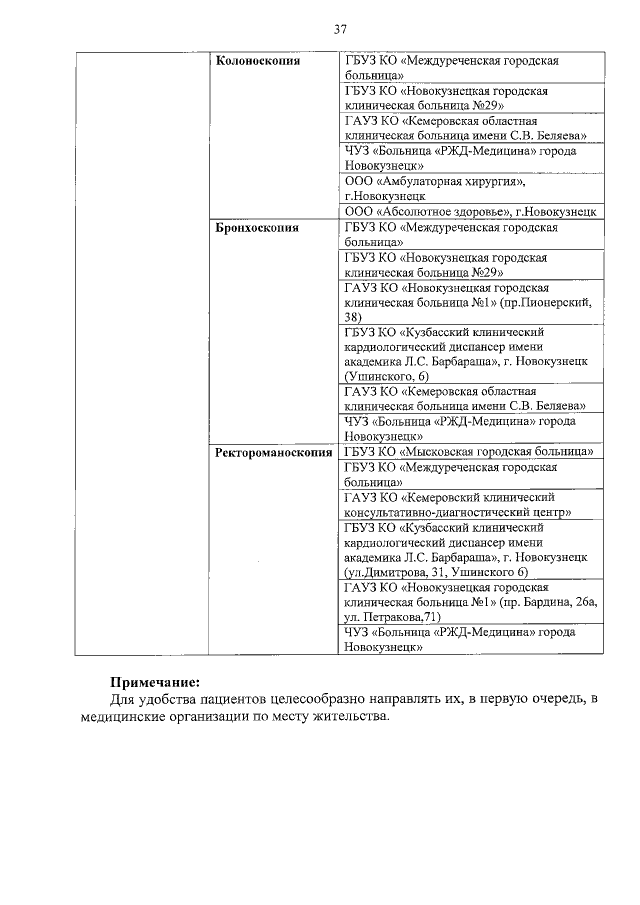 37

| | | |
|---|---|---|
| | **Колоноскопия** | ГБУЗ КО «Междуреченская городская больница» |
| | | ГБУЗ КО «Новокузнецкая городская клиническая больница №29» |
| | | ГАУЗ КО «Кемеровская областная клиническая больница имени С.В. Беляева» |
| | | ЧУЗ «Больница «РЖД-Медицина» города Новокузнецк» |
| | | ООО «Амбулаторная хирургия», г.Новокузнецк |
| | | ООО «Абсолютное здоровье», г.Новокузнецк |
| | **Бронхоскопия** | ГБУЗ КО «Междуреченская городская больница» |
| | | ГБУЗ КО «Новокузнецкая городская клиническая больница №29» |
| | | ГАУЗ КО «Новокузнецкая городская клиническая больница №1» (пр.Пионерский, 38) |
| | | ГБУЗ КО «Кузбасский клинический кардиологический диспансер имени академика Л.С. Барбараша», г. Новокузнецк (Ушинского, 6) |
| | | ГАУЗ КО «Кемеровская областная клиническая больница имени С.В. Беляева» |
| | | ЧУЗ «Больница «РЖД-Медицина» города Новокузнецк» |
| | **Ректороманоскопия** | ГБУЗ КО «Мысковская городская больница» |
| | | ГБУЗ КО «Междуреченская городская больница» |
| | | ГАУЗ КО «Кемеровский клинический консультативно-диагностический центр» |
| | | ГБУЗ КО «Кузбасский клинический кардиологический диспансер имени академика Л.С. Барбараша», г. Новокузнецк (ул.Димитрова, 31, Ушинского 6) |
| | | ГАУЗ КО «Новокузнецкая городская клиническая больница №1» (пр. Бардина, 26а, ул. Петракова,71) |
| | | ЧУЗ «Больница «РЖД-Медицина» города Новокузнецк» |

**Примечание:**
Для удобства пациентов целесообразно направлять их, в первую очередь, в медицинские организации по месту жительства.